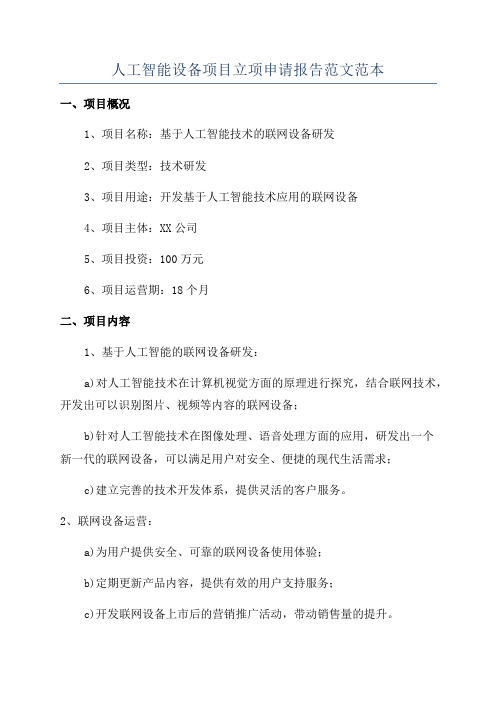 人工智能设备项目立项申请报告范文范本

一、项目概况

1、项目名称：基于人工智能技术的联网设备研发

2、项目类型：技术研发

3、项目用途：开发基于人工智能技术应用的联网设备

4、项目主体：XX 公司

5、项目投资：100 万元

6、项目运营期：18 个月

二、项目内容

1、基于人工智能的联网设备研发：

a)对人工智能技术在计算机视觉方面的原理进行探究，结合联网技术，开发出可以识别图片、视频等内容的联网设备；

b)针对人工智能技术在图像处理、语音处理方面的应用，研发出一个新一代的联网设备，可以满足用户对安全、便捷的现代生活需求；

c)建立完善的技术开发体系，提供灵活的客户服务。

2、联网设备运营：

a)为用户提供安全、可靠的联网设备使用体验；

b)定期更新产品内容，提供有效的用户支持服务；

c)开发联网设备上市后的营销推广活动，带动销售量的提升。